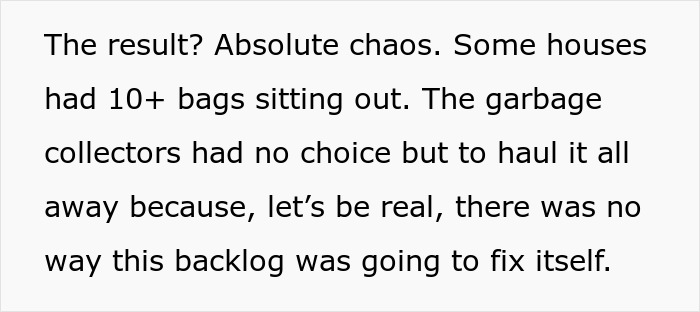 The result? Absolute chaos. Some houses had 10+ bags sitting out. The garbage collectors had no choice but to haul it all away because, let’s be real, there was no way this backlog was going to fix itself.